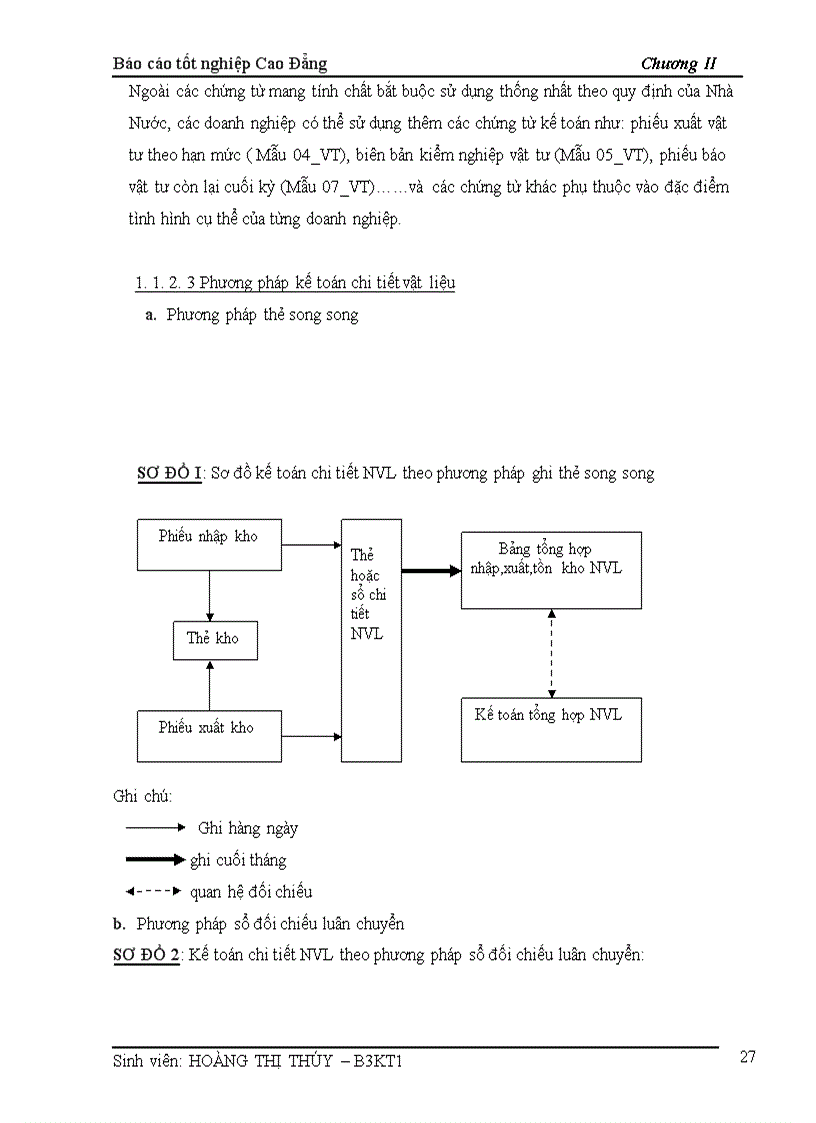 Báo cáo tốt nghiệp Cao Đẳng

Chương II

Ngoài các chứng từ mang tính chất bắt buộc sử dụng thống nhất theo quy định của Nhà Nước, các doanh nghiệp có thể sử dụng thêm các chứng từ kế toán như: phiếu xuất vật tư theo hạn mức ( Mẫu 04_VT), biên bản kiểm nghiệp vật tư (Mẫu 05_VT), phiếu báo vật tư còn lại cuối kỳ (Mẫu 07_VT)……và các chứng từ khác phụ thuộc vào đặc điểm tình hình cụ thể của từng doanh nghiệp.

1. 1. 2. 3 Phương pháp kế toán chi tiết vật liệu

a. Phương pháp thẻ song song

SƠ ĐỒ I: Sơ đồ kế toán chi tiết NVL theo phương pháp ghi thẻ song song

Phiếu nhập kho

Thẻ kho

Phiếu xuất kho

Thẻ hoặc sổ chi tiết NVL

Bảng tổng hợp nhập,xuất,tồn kho NVL

Kế toán tổng hợp NVL

Ghi chú:

Ghi hàng ngày

ghi cuối tháng

quan hệ đối chiếu

b. Phương pháp sổ đối chiếu luân chuyển

SƠ ĐỒ 2: Kế toán chi tiết NVL theo phương pháp sổ đối chiếu luân chuyển:

Sinh viên: HOÀNG THỊ THÚY – B3KT1

27